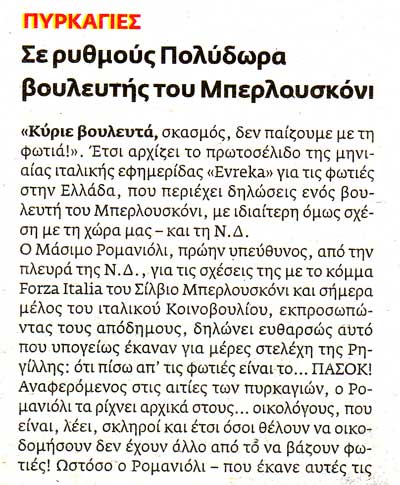 ΠΥΡΚΑΓΙΕΣ

Σε ρυθμούς Πολύδωρα βουλευτής του Μπερλουσκόνι

«Κύριε βουλευτά, σκασμός, δεν παίζουμε με τη φωτιά!». Έτσι αρχίζει το πρωτοσέλιδο της μηνιαίας ιταλικής εφημερίδας «Evreka» για τις φωτιές στην Ελλάδα, που περιέχει δηλώσεις ενός βουλευτή του Μπερλουσκόνι, με ιδιαίτερη όμως σχέση με τη χώρα μας – και τη Ν.Δ.
Ο Μάσιμο Ρομανιόλι, πρώην υπεύθυνος, από την πλευρά της Ν.Δ., για τις σχέσεις της με το κόμμα Forza Italia του Σίλβιο Μπερλουσκόνι και σήμερα μέλος του ιταλικού Κοινοβουλίου, εκπροσωπώντας τους απόδημους, δηλώνει ευθαρσώς αυτό που υπογείως έκαναν για μέρες στελέχη της Ρηγίλλης: ότι πίσω απ' τις φωτιές είναι το... ΠΑΣΟΚ! Αναφερόμενος στις αιτίες των πυρκαγιών, ο Ρομανιόλι τα ρίχνει αρχικά στους... οικολόγους, που είναι, λέει, σκληροί και έτσι όσοι θέλουν να οικοδομήσουν δεν έχουν άλλο από το να βάζουν φωτιές! Ωστόσο ο Ρομανιόλι – που έκανε αυτές τις